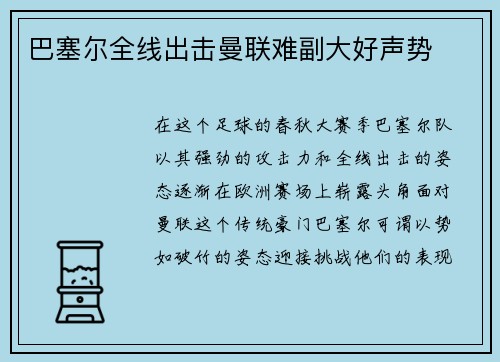 巴塞尔全线出击曼联难副大好声势

在这个足球的春秋大赛季巴塞尔队以其强劲的攻击力和全线出击的姿态逐渐在欧洲赛场上崭露头角面对曼联这个传统豪门巴塞尔可谓以势如破竹的姿态迎接挑战他们的表现